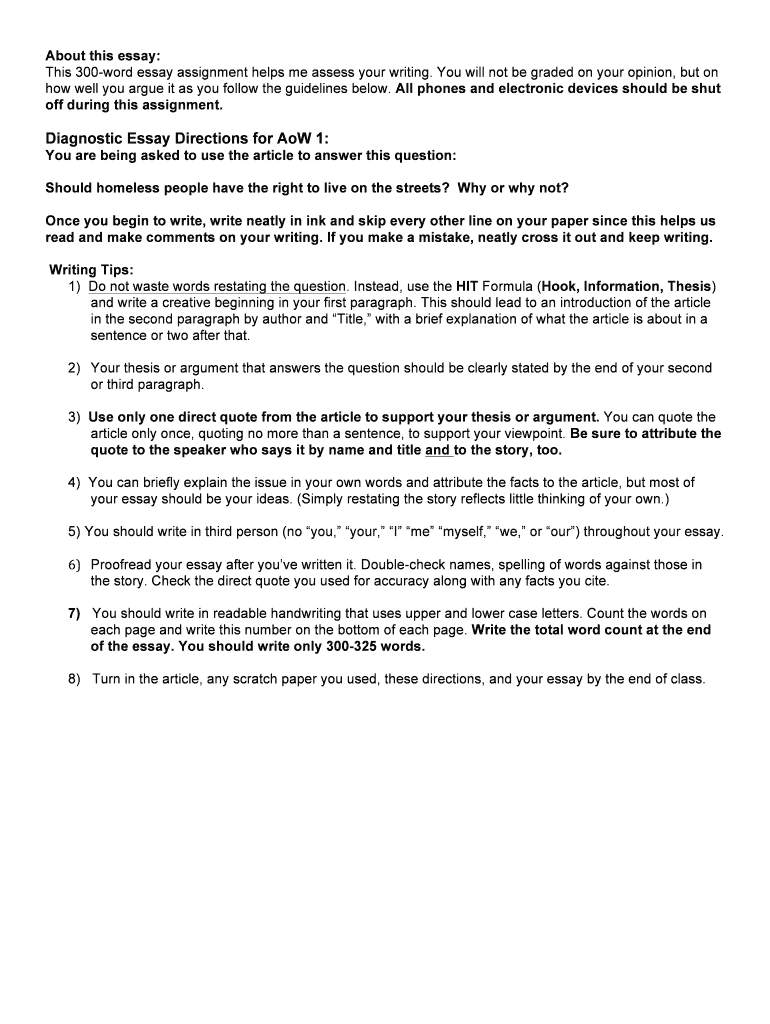 About this essay:
This 300-word essay assignment helps me assess your writing. You will not be graded on your opinion, but on how well you argue it as you follow the guidelines below. All phones and electronic devices should be shut off during this assignment.

Diagnostic Essay Directions for AoW 1:
You are being asked to use the article to answer this question:

Should homeless people have the right to live on the streets? Why or why not?

Once you begin to write, write neatly in ink and skip every other line on your paper since this helps us read and make comments on your writing. If you make a mistake, neatly cross it out and keep writing.

Writing Tips:
1) Do not waste words restating the question. Instead, use the HIT Formula (Hook, Information, Thesis) and write a creative beginning in your first paragraph. This should lead to an introduction of the article in the second paragraph by author and "Title," with a brief explanation of what the article is about in a sentence or two after that.

2) Your thesis or argument that answers the question should be clearly stated by the end of your second or third paragraph.

3) Use only one direct quote from the article to support your thesis or argument. You can quote the article only once, quoting no more than a sentence, to support your viewpoint. Be sure to attribute the quote to the speaker who says it by name and title and to the story, too.

4) You can briefly explain the issue in your own words and attribute the facts to the article, but most of your essay should be your ideas. (Simply restating the story reflects little thinking of your own.)

5) You should write in third person (no "you," "your," "I" "me" "myself," "we," or "our") throughout your essay.

6) Proofread your essay after you've written it. Double-check names, spelling of words against those in the story. Check the direct quote you used for accuracy along with any facts you cite.

7) You should write in readable handwriting that uses upper and lower case letters. Count the words on each page and write this number on the bottom of each page. Write the total word count at the end of the essay. You should write only 300-325 words.

8) Turn in the article, any scratch paper you used, these directions, and your essay by the end of class.